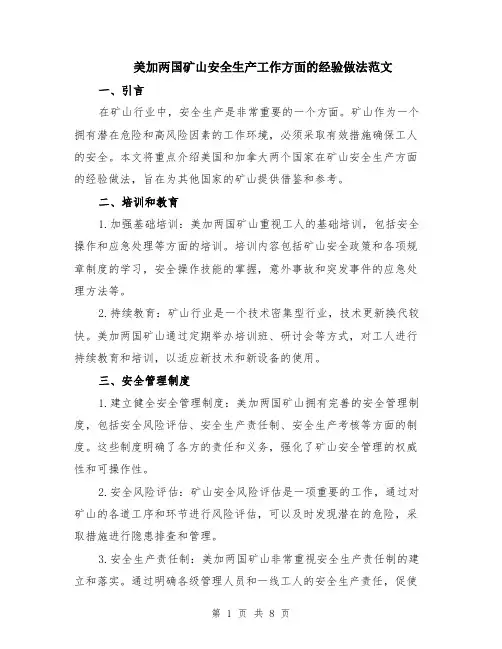 美加两国矿山安全生产工作方面的经验做法范文

一、引言

在矿山行业中，安全生产是非常重要的一个方面。矿山作为一个拥有潜在危险和高风险因素的工作环境，必须采取有效措施确保工人的安全。本文将重点介绍美国和加拿大两个国家在矿山安全生产方面的经验做法，旨在为其他国家的矿山提供借鉴和参考。

二、培训和教育

1.加强基础培训：美加两国矿山重视工人的基础培训，包括安全操作和应急处理等方面的培训。培训内容包括矿山安全政策和各项规章制度的学习，安全操作技能的掌握，意外事故和突发事件的应急处理方法等。

2.持续教育：矿山行业是一个技术密集型行业，技术更新换代较快。美加两国矿山通过定期举办培训班、研讨会等方式，对工人进行持续教育和培训，以适应新技术和新设备的使用。

三、安全管理制度

1.建立健全安全管理制度：美加两国矿山拥有完善的安全管理制度，包括安全风险评估、安全生产责任制、安全生产考核等方面的制度。这些制度明确了各方的责任和义务，强化了矿山安全管理的权威性和可操作性。

2.安全风险评估：矿山安全风险评估是一项重要的工作，通过对矿山的各道工序和环节进行风险评估，可以及时发现潜在的危险，采取措施进行隐患排查和管理。

3.安全生产责任制：美加两国矿山非常重视安全生产责任制的建立和落实。通过明确各级管理人员和一线工人的安全生产责任，促使

第 1 页 共 8 页